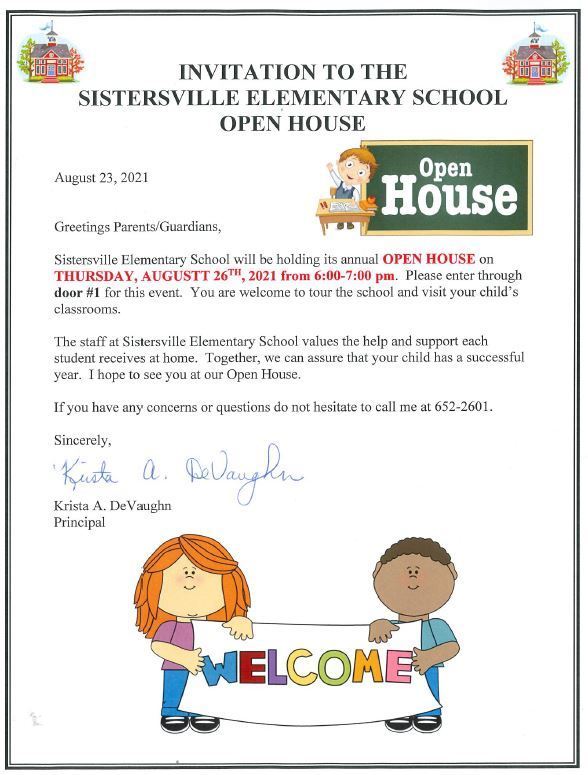 INVITATION TO THE
SISTERSVILLE ELEMENTARY SCHOOL
OPEN HOUSE

August 23, 2021

Open House

Greetings Parents/Guardians,

Sistersville Elementary School will be holding its annual OPEN HOUSE on THURSDAY, AUGUSTT 26$^{TH}$, 2021 from 6:00-7:00 pm. Please enter through door #1 for this event. You are welcome to tour the school and visit your child's classrooms.

The staff at Sistersville Elementary School values the help and support each student receives at home. Together, we can assure that your child has a successful year. I hope to see you at our Open House.

If you have any concerns or questions do not hesitate to call me at 652-2601.

Sincerely,

Krista A. DeVaughn

Krista A. DeVaughn
Principal

WELCOME